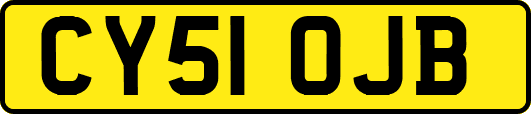 CY51 OJB